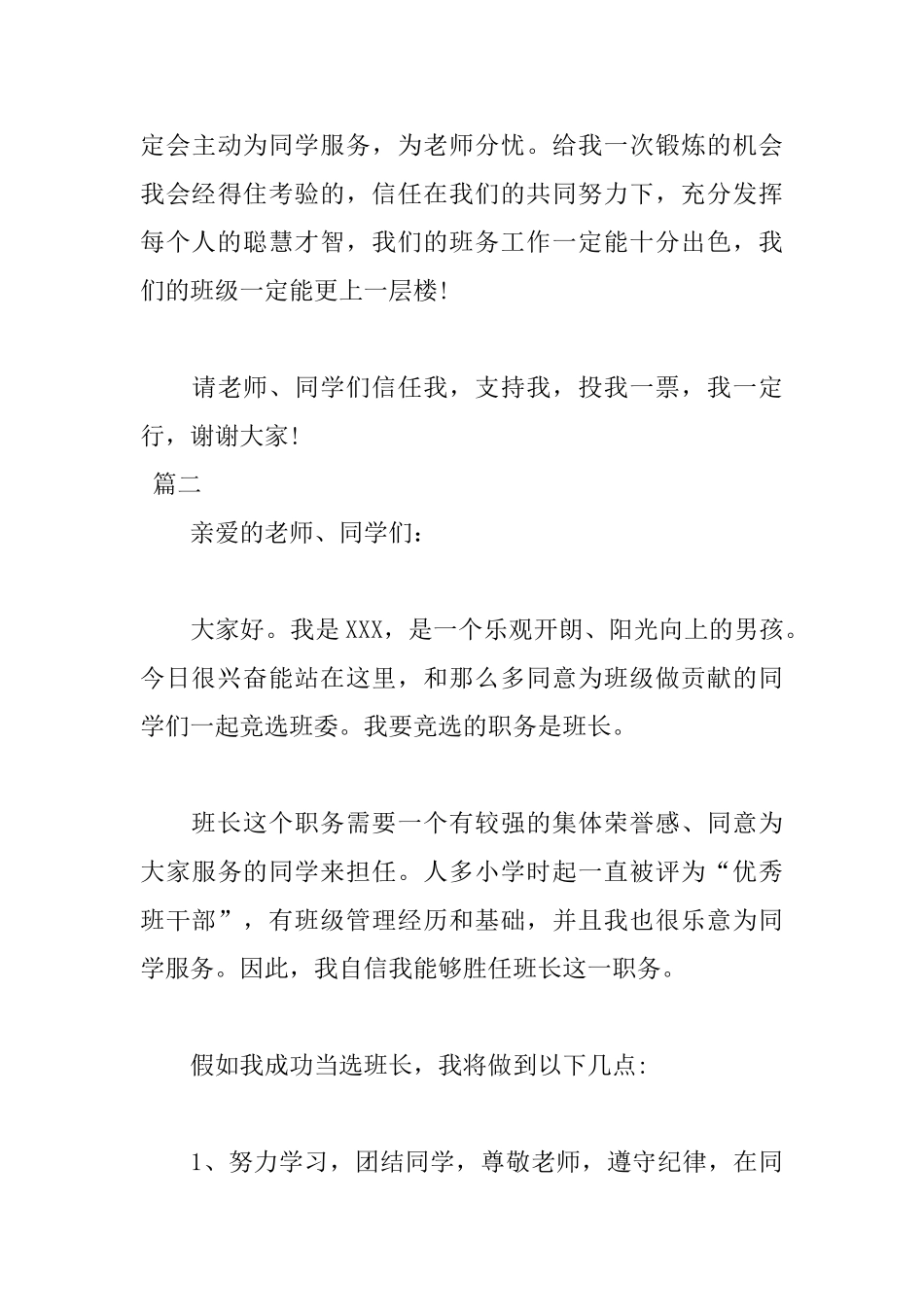 定会主动为同学服务，为老师分忧。给我一次锻炼的机会我会经得住考验的，信任在我们的共同努力下，充分发挥每个人的聪慧才智，我们的班务工作一定能十分出色，我们的班级一定能更上一层楼!

请老师、同学们信任我，支持我，投我一票，我一定行，谢谢大家!

篇二

亲爱的老师、同学们：

大家好。我是XXX，是一个乐观开朗、阳光向上的男孩。今日很兴奋能站在这里，和那么多同意为班级做贡献的同学们一起竞选班委。我要竞选的职务是班长。

班长这个职务需要一个有较强的集体荣誉感、同意为大家服务的同学来担任。人多小学时起一直被评为“优秀班干部”，有班级管理经历和基础，并且我也很乐意为同学服务。因此，我自信我能够胜任班长这一职务。

假如我成功当选班长，我将做到以下几点:

1、努力学习，团结同学，尊敬老师，遵守纪律，在同